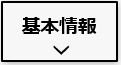 基本情報